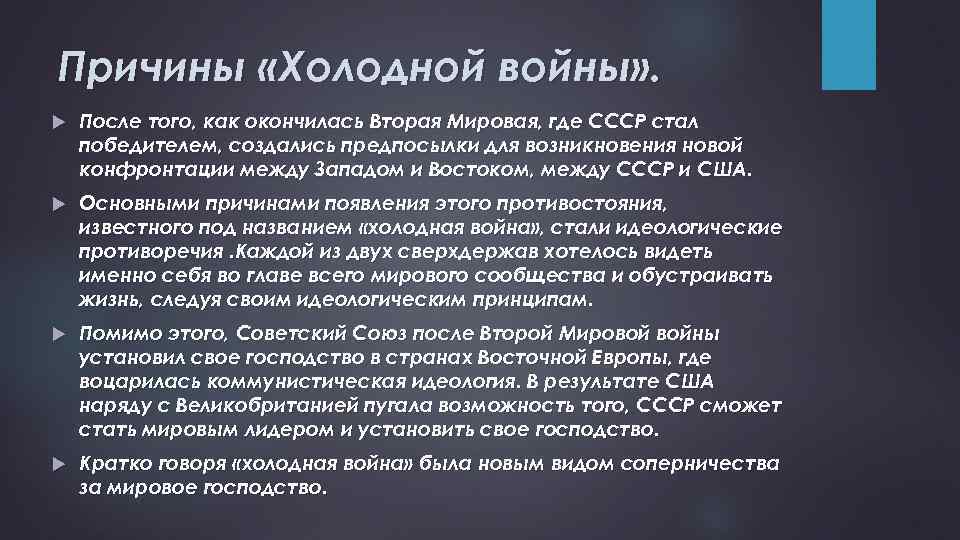 Причины «Холодной войны».

После того, как окончилась Вторая Мировая, где СССР стал победителем, создались предпосылки для возникновения новой конфронтации между Западом и Востоком, между СССР и США.

Основными причинами появления этого противостояния, известного под названием «холодная война», стали идеологические противоречия .Каждой из двух сверхдержав хотелось видеть именно себя во главе всего мирового сообщества и обустраивать жизнь, следуя своим идеологическим принципам.

Помимо этого, Советский Союз после Второй Мировой войны установил свое господство в странах Восточной Европы, где воцарилась коммунистическая идеология. В результате США наряду с Великобританией пугала возможность того, СССР сможет стать мировым лидером и установить свое господство.

Кратко говоря «холодная война» была новым видом соперничества за мировое господство.